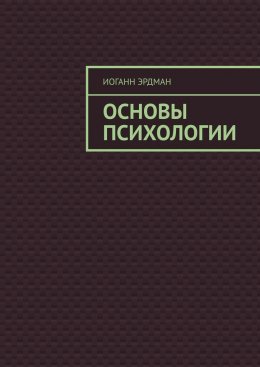 ИОГАНН ЭРДМАН

ОСНОВЫ ПСИХОЛОГИИ